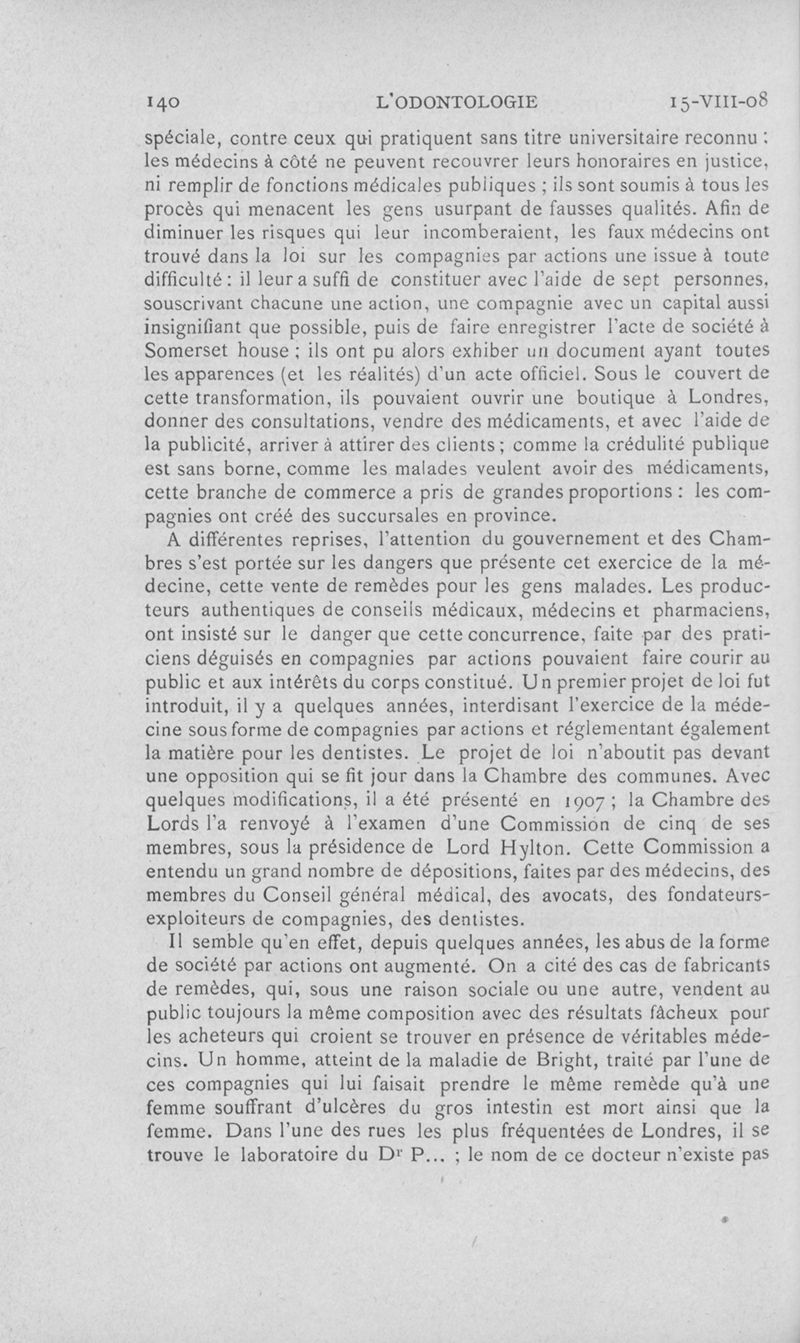 140 L'ODONTOLOGIE 15-VIII-08

spéciale, contre ceux qui pratiquent sans titre universitaire reconnu : les médecins à côté ne peuvent recouvrer leurs honoraires en justice, ni remplir de fonctions médicales publiques ; ils sont soumis à tous les procès qui menacent les gens usurpant de fausses qualités. Afin de diminuer les risques qui leur incomberaient, les faux médecins ont trouvé dans la loi sur les compagnies par actions une issue à toute difficulté : il leur a suffi de constituer avec l'aide de sept personnes, souscrivant chacune une action, une compagnie avec un capital aussi insignifiant que possible, puis de faire enregistrer l'acte de société à Somerset house ; ils ont pu alors exhiber un document ayant toutes les apparences (et les réalités) d'un acte officiel. Sous le couvert de cette transformation, ils pouvaient ouvrir une boutique à Londres, donner des consultations, vendre des médicaments, et avec l'aide de la publicité, arriver à attirer des clients ; comme la crédulité publique est sans borne, comme les malades veulent avoir des médicaments, cette branche de commerce a pris de grandes proportions : les compagnies ont créé des succursales en province.

A différentes reprises, l'attention du gouvernement et des Chambres s'est portée sur les dangers que présente cet exercice de la médecine, cette vente de remèdes pour les gens malades. Les producteurs authentiques de conseils médicaux, médecins et pharmaciens, ont insisté sur le danger que cette concurrence, faite par des praticiens déguisés en compagnies par actions pouvaient faire courir au public et aux intérêts du corps constitué. Un premier projet de loi fut introduit, il y a quelques années, interdisant l'exercice de la médecine sous forme de compagnies par actions et réglementant également la matière pour les dentistes. Le projet de loi n'aboutit pas devant une opposition qui se fit jour dans la Chambre des communes. Avec quelques modifications, il a été présenté en 1907 ; la Chambre des Lords l'a renvoyé à l'examen d'une Commission de cinq de ses membres, sous la présidence de Lord Hylton. Cette Commission a entendu un grand nombre de dépositions, faites par des médecins, des membres du Conseil général médical, des avocats, des fondateurs-exploiteurs de compagnies, des dentistes.

Il semble qu'en effet, depuis quelques années, les abus de la forme de société par actions ont augmenté. On a cité des cas de fabricants de remèdes, qui, sous une raison sociale ou une autre, vendent au public toujours la même composition avec des résultats fâcheux pour les acheteurs qui croient se trouver en présence de véritables médecins. Un homme, atteint de la maladie de Bright, traité par l'une de ces compagnies qui lui faisait prendre le même remède qu'à une femme souffrant d'ulcères du gros intestin est mort ainsi que la femme. Dans l'une des rues les plus fréquentées de Londres, il se trouve le laboratoire du Dr P... ; le nom de ce docteur n'existe pas